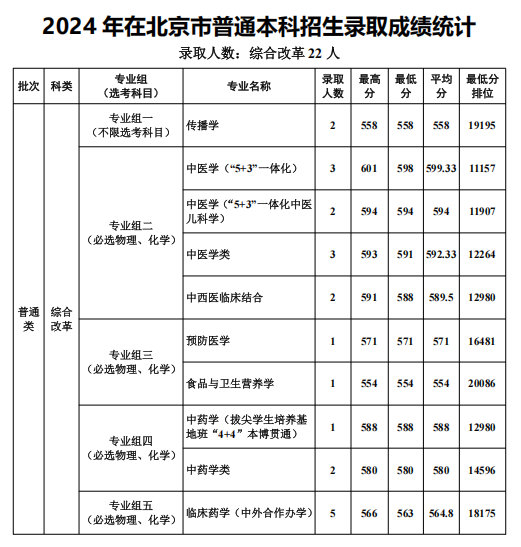 2024 年在北京市普通本科招生录取成绩统计

录取人数：综合改革 22 人

| 批次 | 科类 | 专业组（选考科目） | 专业名称 | 录取人数 | 最高分 | 最低分 | 平均分 | 最低分排位 |
|---|---|---|---|---|---|---|---|---|
| 普通类 | 综合改革 | 专业组一（不限选考科目） | 传播学 | 2 | 558 | 558 | 558 | 19195 |
| | | 专业组二（必选物理、化学） | 中医学（“5+3”一体化） | 3 | 601 | 598 | 599.33 | 11157 |
| | | | 中医学（“5+3”一体化中医儿科学） | 2 | 594 | 594 | 594 | 11907 |
| | | | 中医学类 | 3 | 593 | 591 | 592.33 | 12264 |
| | | | 中西医临床结合 | 2 | 591 | 588 | 589.5 | 12980 |
| | | 专业组三（必选物理、化学） | 预防医学 | 1 | 571 | 571 | 571 | 16481 |
| | | | 食品与卫生营养学 | 1 | 554 | 554 | 554 | 20086 |
| | | 专业组四（必选物理、化学） | 中药学（拔尖学生培养基地班“4+4”本博贯通） | 1 | 588 | 588 | 588 | 12980 |
| | | | 中药学类 | 2 | 580 | 580 | 580 | 14596 |
| | | 专业组五（必选物理、化学） | 临床药学（中外合作办学） | 5 | 566 | 563 | 564.8 | 18175 |